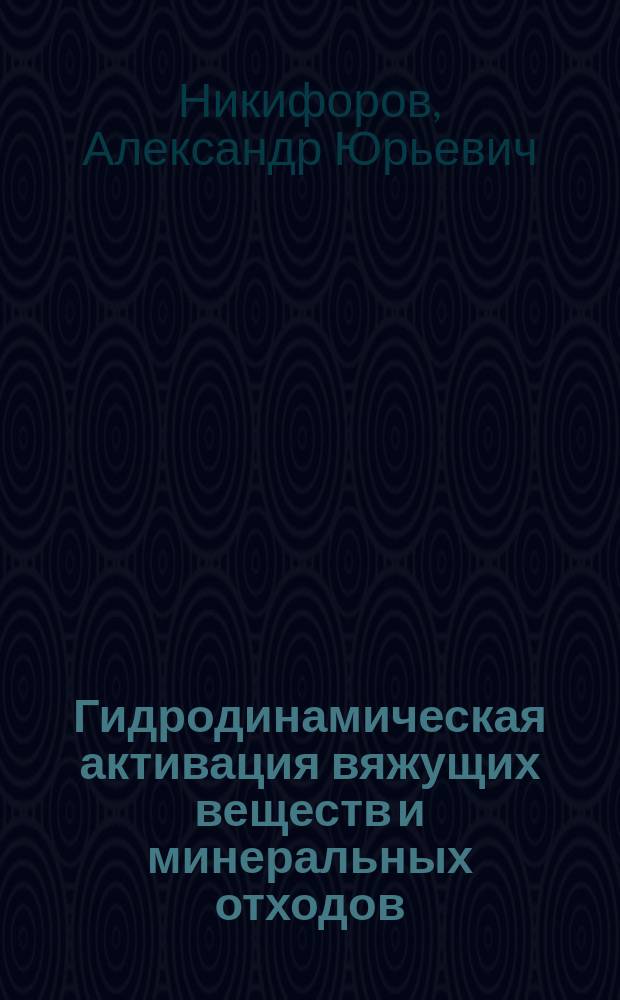 Никифоров, Александр Юрьевич

Гидродинамическая активация вяжущих веществ и минеральных отходов